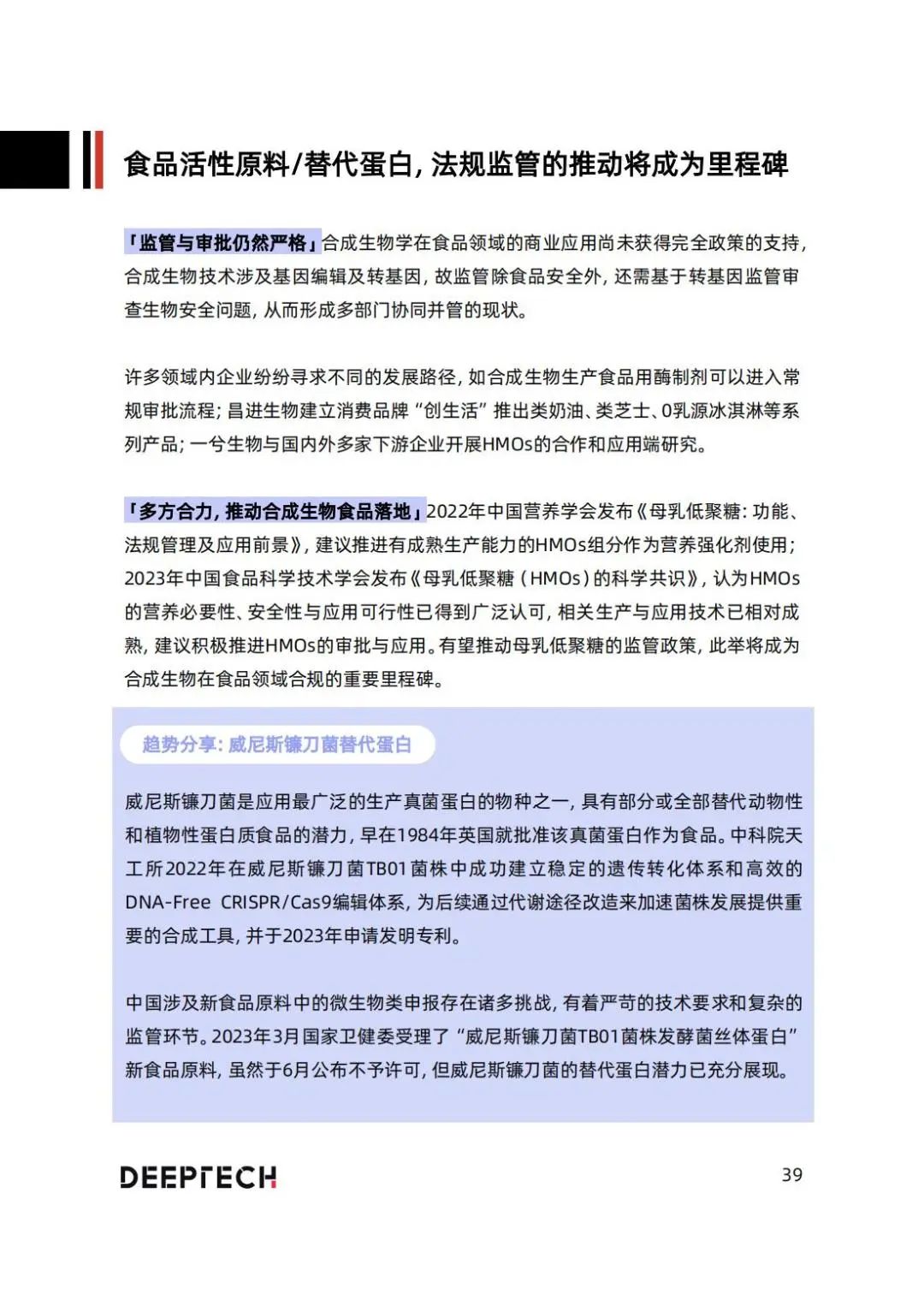 食品活性原料/替代蛋白，法规监管的推动将成为里程碑

「监管与审批仍然严格」合成生物学在食品领域的商业应用尚未获得完全政策的支持，合成生物技术涉及基因编辑及转基因，故监管除食品安全外，还需基于转基因监管审查生物安全问题，从而形成多部门协同并管的现状。

许多领域内企业纷纷寻求不同的发展路径，如合成生物生产食品用酶制剂可以进入常规审批流程；昌进生物建立消费品牌“创生活”推出类奶油、类芝士、0乳源冰淇淋等系列产品；一兮生物与国内外多家下游企业开展HMOs的合作和应用端研究。

「多方合力，推动合成生物食品落地」2022年中国营养学会发布《母乳低聚糖：功能、法规管理及应用前景》，建议推进有成熟生产能力的HMOs组分作为营养强化剂使用；2023年中国食品科学技术学会发布《母乳低聚糖（HMOs）的科学共识》，认为HMOs的营养必要性、安全性与应用可行性已得到广泛认可，相关生产与应用技术已相对成熟，建议积极推进HMOs的审批与应用。有望推动母乳低聚糖的监管政策，此举将成为合成生物在食品领域合规的重要里程碑。

趋势分享：威尼斯镰刀菌替代蛋白

威尼斯镰刀菌是应用最广泛的生产真菌蛋白的物种之一，具有部分或全部替代动物性和植物性蛋白质食品的潜力，早在1984年英国就批准该真菌蛋白作为食品。中科院天工所2022年在威尼斯镰刀菌TB01菌株中成功建立稳定的遗传转化体系和高效的DNA-Free CRISPR/Cas9编辑体系，为后续通过代谢途径改造来加速菌株发展提供重要的合成工具，并于2023年申请发明专利。

中国涉及新食品原料中的微生物类申报存在诸多挑战，有着严苛的技术要求和复杂的监管环节。2023年3月国家卫健委受理了“威尼斯镰刀菌TB01菌株发酵菌丝体蛋白”新食品原料，虽然于6月公布不予许可，但威尼斯镰刀菌的替代蛋白潜力已充分展现。

DEEPTECH

39